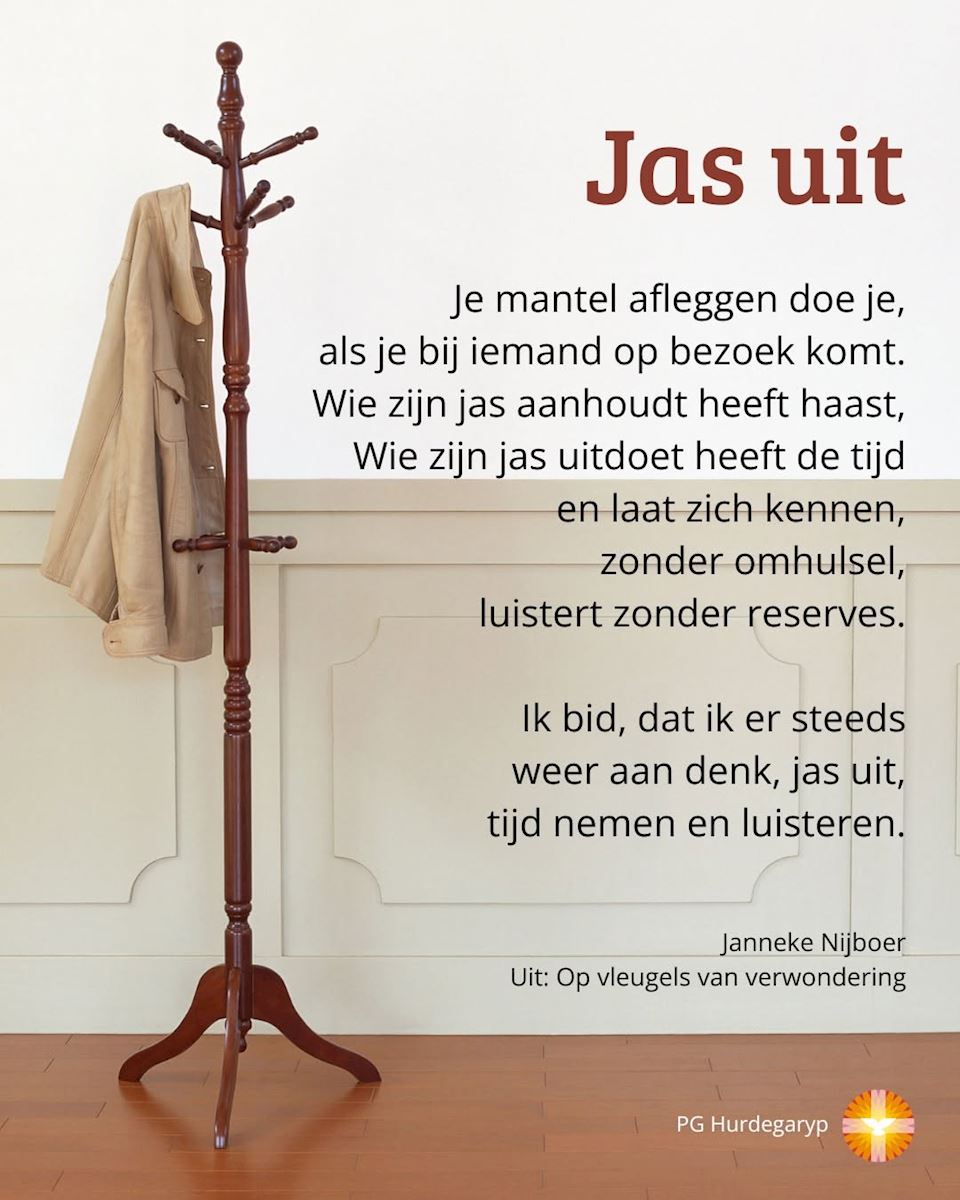 Jas uit

Je mantel afleggen doe je,
als je bij iemand op bezoek komt.
Wie zijn jas aanhoudt heeft haast,
Wie zijn jas uitdoet heeft de tijd
en laat zich kennen,
zonder omhulsel,
luistert zonder reserves.

Ik bid, dat ik er steeds
weer aan denk, jas uit,
tijd nemen en luisteren.

Janneke Nijboer
Uit: Op vleugels van verwondering

PG Hurdegaryp